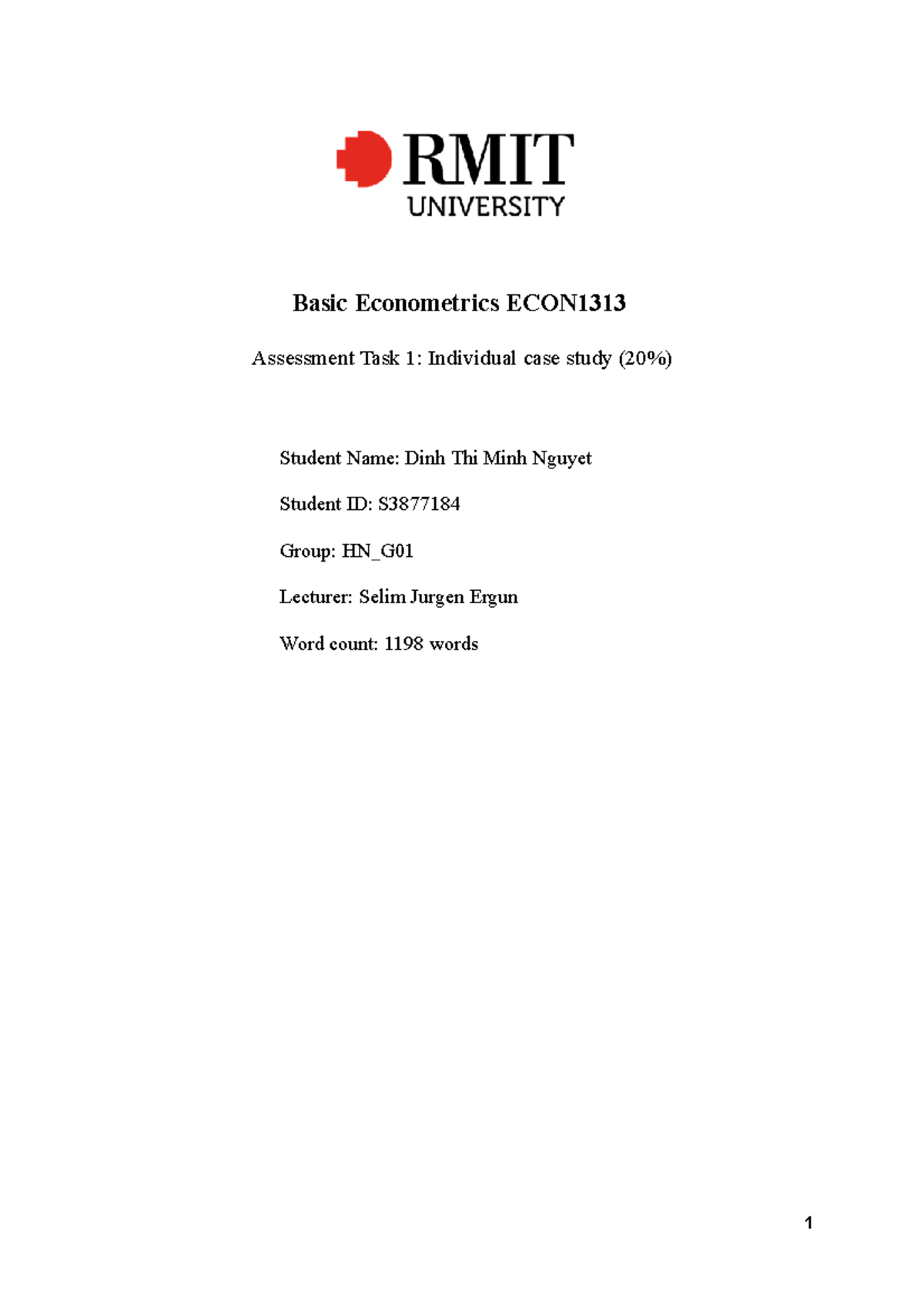 RMIT
UNIVERSITY

Basic Econometrics ECON1313

Assessment Task 1: Individual case study (20%)

Student Name: Dinh Thi Minh Nguyet

Student ID: S3877184

Group: HN_G01

Lecturer: Selim Jurgen Ergun

Word count: 1198 words

1